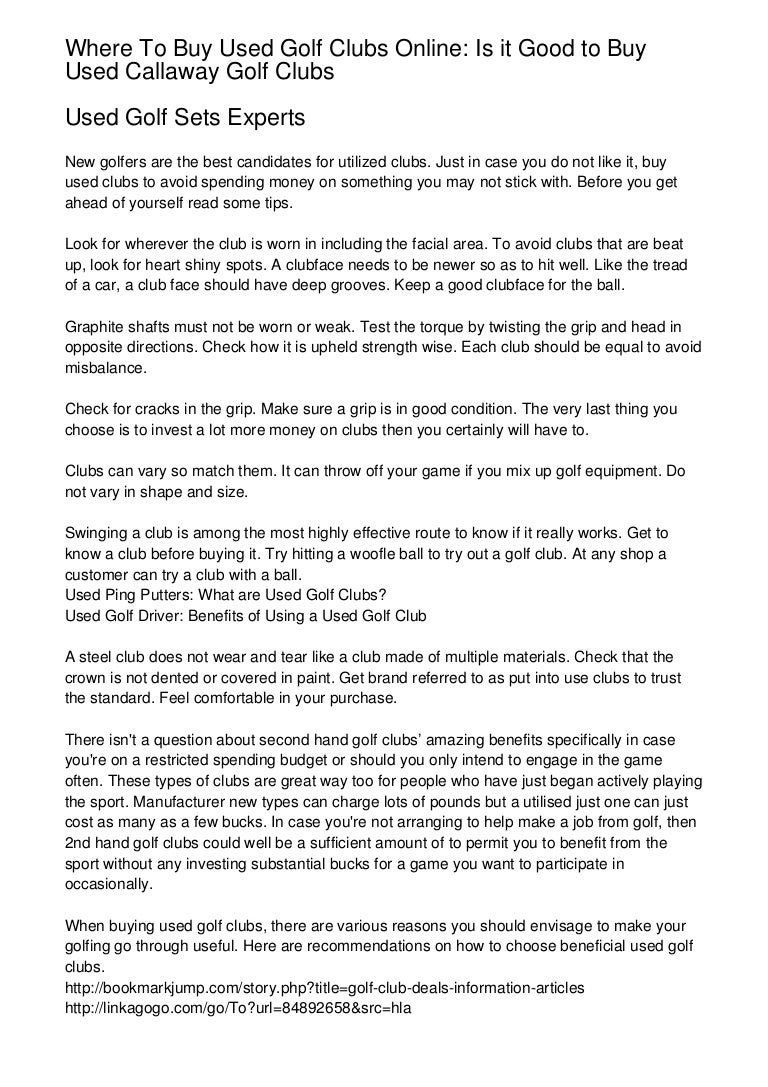 Where To Buy Used Golf Clubs Online: Is it Good to Buy Used Callaway Golf Clubs

Used Golf Sets Experts

New golfers are the best candidates for utilized clubs. Just in case you do not like it, buy used clubs to avoid spending money on something you may not stick with. Before you get ahead of yourself read some tips.

Look for wherever the club is worn in including the facial area. To avoid clubs that are beat up, look for heart shiny spots. A clubface needs to be newer so as to hit well. Like the tread of a car, a club face should have deep grooves. Keep a good clubface for the ball.

Graphite shafts must not be worn or weak. Test the torque by twisting the grip and head in opposite directions. Check how it is upheld strength wise. Each club should be equal to avoid misbalance.

Check for cracks in the grip. Make sure a grip is in good condition. The very last thing you choose is to invest a lot more money on clubs then you certainly will have to.

Clubs can vary so match them. It can throw off your game if you mix up golf equipment. Do not vary in shape and size.

Swinging a club is among the most highly effective route to know if it really works. Get to know a club before buying it. Try hitting a woofle ball to try out a golf club. At any shop a customer can try a club with a ball.
Used Ping Putters: What are Used Golf Clubs?
Used Golf Driver: Benefits of Using a Used Golf Club

A steel club does not wear and tear like a club made of multiple materials. Check that the crown is not dented or covered in paint. Get brand referred to as put into use clubs to trust the standard. Feel comfortable in your purchase.

There isn't a question about second hand golf clubs' amazing benefits specifically in case you're on a restricted spending budget or should you only intend to engage in the game often. These types of clubs are great way too for people who have just began actively playing the sport. Manufacturer new types can charge lots of pounds but a utilised just one can just cost as many as a few bucks. In case you're not arranging to help make a job from golf, then 2nd hand golf clubs could well be a sufficient amount of to permit you to benefit from the sport without any investing substantial bucks for a game you want to participate in occasionally.

When buying used golf clubs, there are various reasons you should envisage to make your golfing go through useful. Here are recommendations on how to choose beneficial used golf clubs.
http://bookmarkjump.com/story.php?title=golf-club-deals-information-articles
http://linkagogo.com/go/To?url=84892658&src=hla